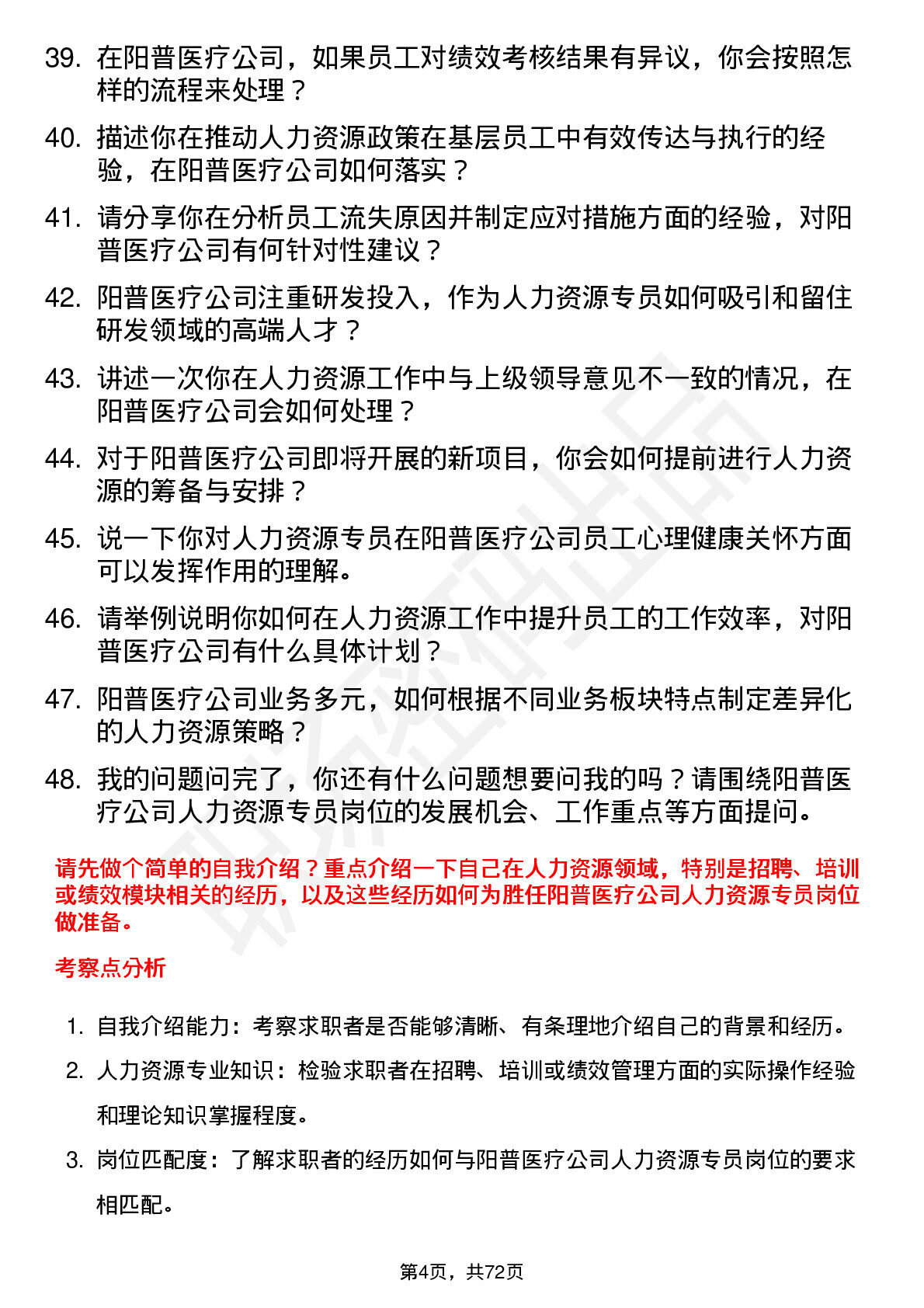 39. 在阳普医疗公司，如果员工对绩效考核结果有异议，你会按照怎样的流程来处理？

40. 描述你在推动人力资源政策在基层员工中有效传达与执行的经验，在阳普医疗公司如何落实？

41. 请分享你在分析员工流失原因并制定应对措施方面的经验，对阳普医疗公司有何针对性建议？

42. 阳普医疗公司注重研发投入，作为人力资源专员如何吸引和留住研发领域的高端人才？

43. 讲述一次你在人力资源工作中与上级领导意见不一致的情况，在阳普医疗公司会如何处理？

44. 对于阳普医疗公司即将开展的新项目，你会如何提前进行人力资源的筹备与安排？

45. 说一下你对人力资源专员在阳普医疗公司员工心理健康关怀方面可以发挥作用的理解。

46. 请举例说明你如何在人力资源工作中提升员工的工作效率，对阳普医疗公司有什么具体计划？

47. 阳普医疗公司业务多元，如何根据不同业务板块特点制定差异化的人力资源策略？

48. 我的问题问完了，你还有什么问题想要问我的吗？请围绕阳普医疗公司人力资源专员岗位的发展机会、工作重点等方面提问。

请先做个简单的自我介绍？重点介绍一下自己在人力资源领域，特别是招聘、培训或绩效模块相关的经历，以及这些经历如何为胜任阳普医疗公司人力资源专员岗位做准备。

考察点分析

1. 自我介绍能力：考察求职者是否能够清晰、有条理地介绍自己的背景和经历。

2. 人力资源专业知识：检验求职者在招聘、培训或绩效管理方面的实际操作经验和理论知识掌握程度。

3. 岗位匹配度：了解求职者的经历如何与阳普医疗公司人力资源专员岗位的要求相匹配。

第4页，共72页